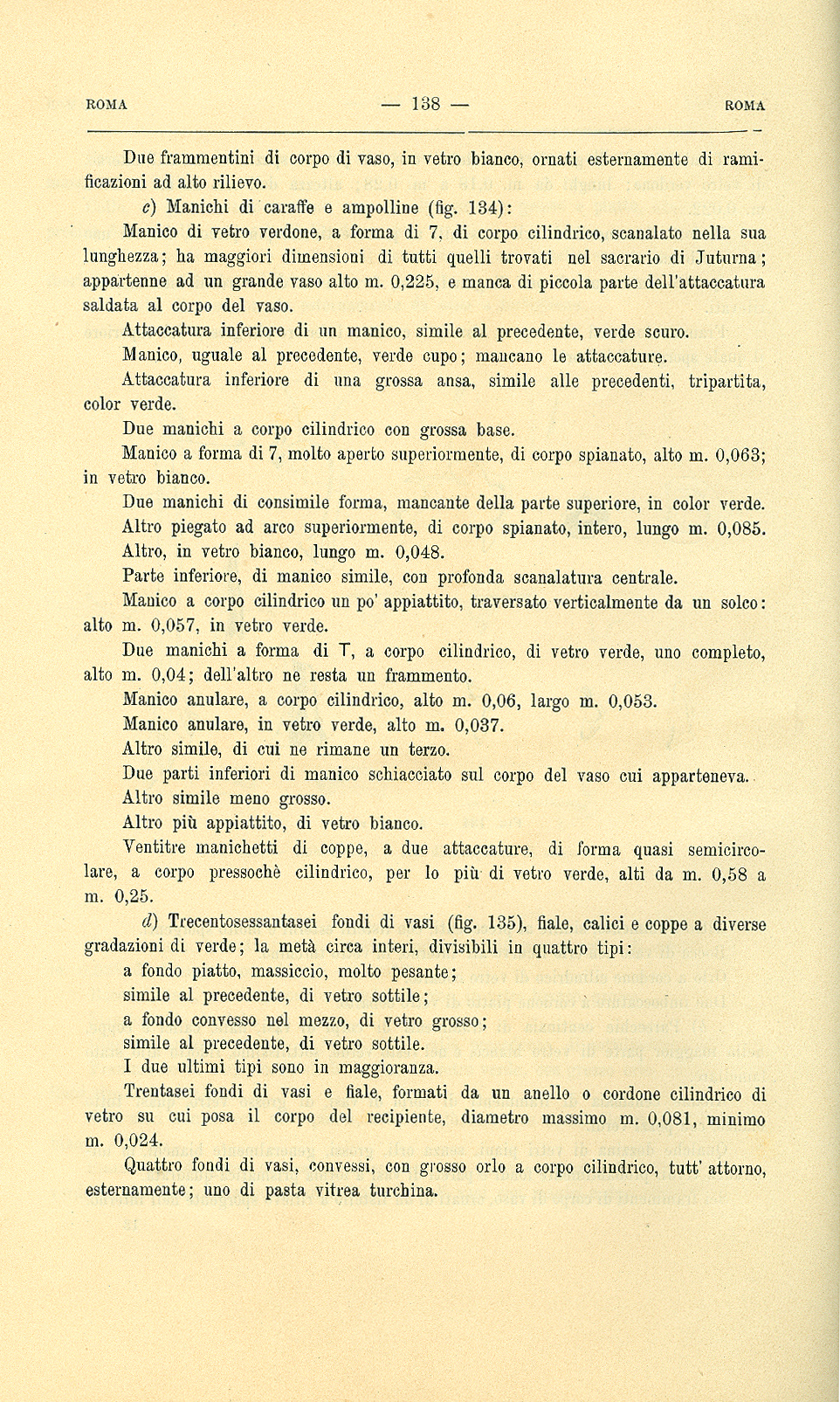 ROMA — 138 — ROMA

Due frammentini di corpo di vaso, in vetro bianco, ornati esternamente di ramificazioni ad alto rilievo.

c) Manichi di caraffe e ampolline (fig. 134):

Manico di vetro verdone, a forma di 7, di corpo cilindrico, scanalato nella sua lunghezza; ha maggiori dimensioni di tutti quelli trovati nel sacrario di Juturna; appartenne ad un grande vaso alto m. 0,225, e manca di piccola parte dell'attaccatura saldata al corpo del vaso.

Attaccatura inferiore di un manico, simile al precedente, verde scuro.

Manico, uguale al precedente, verde cupo; mancano le attaccature.

Attaccatura inferiore di una grossa ansa, simile alle precedenti, tripartita, color verde.

Due manichi a corpo cilindrico con grossa base.

Manico a forma di 7, molto aperto superiormente, di corpo spianato, alto m. 0,063; in vetro bianco.

Due manichi di consimile forma, mancante della parte superiore, in color verde.

Altro piegato ad arco superiormente, di corpo spianato, intero, lungo m. 0,085.

Altro, in vetro bianco, lungo m. 0,048.

Parte inferiore, di manico simile, con profonda scanalatura centrale.

Manico a corpo cilindrico un po' appiattito, traversato verticalmente da un solco: alto m. 0,057, in vetro verde.

Due manichi a forma di T, a corpo cilindrico, di vetro verde, uno completo, alto m. 0,04; dell'altro ne resta un frammento.

Manico anulare, a corpo cilindrico, alto m. 0,06, largo m. 0,053.

Manico anulare, in vetro verde, alto m. 0,037.

Altro simile, di cui ne rimane un terzo.

Due parti inferiori di manico schiacciato sul corpo del vaso cui apparteneva.

Altro simile meno grosso.

Altro più appiattito, di vetro bianco.

Ventitre manichetti di coppe, a due attaccature, di forma quasi semicircolare, a corpo pressochè cilindrico, per lo più di vetro verde, alti da m. 0,58 a m. 0,25.

d) Trecentosessantasei fondi di vasi (fig. 135), fiale, calici e coppe a diverse gradazioni di verde; la metà circa interi, divisibili in quattro tipi:

a fondo piatto, massiccio, molto pesante;

simile al precedente, di vetro sottile;

a fondo convesso nel mezzo, di vetro grosso;

simile al precedente, di vetro sottile.

I due ultimi tipi sono in maggioranza.

Trentasei fondi di vasi e fiale, formati da un anello o cordone cilindrico di vetro su cui posa il corpo del recipiente, diametro massimo m. 0,081, minimo m. 0,024.

Quattro fondi di vasi, convessi, con grosso orlo a corpo cilindrico, tutt' attorno, esternamente; uno di pasta vitrea turchina.